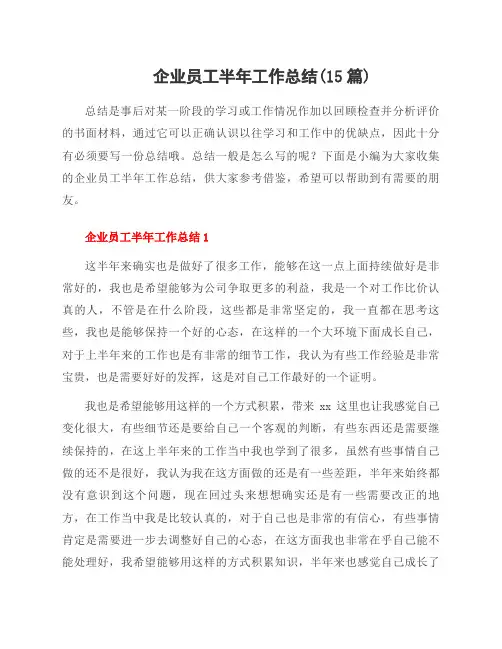 企业员工半年工作总结(15篇)

总结是事后对某一阶段的学习或工作情况作加以回顾检查并分析评价的书面材料，通过它可以正确认识以往学习和工作中的优缺点，因此十分有必须要写一份总结哦。总结一般是怎么写的呢？下面是小编为大家收集的企业员工半年工作总结，供大家参考借鉴，希望可以帮助到有需要的朋友。

企业员工半年工作总结1

这半年来确实也是做好了很多工作，能够在这一点上面持续做好是非常好的，我也是希望能够为公司争取更多的利益，我是一个对工作比价认真的人，不管是在什么阶段，这些都是非常坚定的，我一直都在思考这些，我也是能够保持一个好的心态，在这样的一个大环境下面成长自己，对于上半年来的工作也是有非常的细节工作，我认为有些工作经验是非常宝贵，也是需要好好的发挥，这是对自己工作最好的一个证明。

我也是希望能够用这样的一个方式积累，带来 xx 这里也让我感觉自己变化很大，有些细节还是要给自己一个客观的判断，有些东西还是需要继续保持的，在这上半年来的工作当中我也学到了很多，虽然有些事情自己做的还不是很好，我认为我在这方面做的还是有一些差距，半年来始终都没有意识到这个问题，现在回过头来想想确实还是有一些需要改正的地方，在工作当中我是比较认真的，对于自己也是非常的有信心，有些事情肯定是需要进一步去调整好自己的心态，在这方面我也非常在乎自己能不能处理好，我希望能够用这样的方式积累知识，半年来也感觉自己成长了